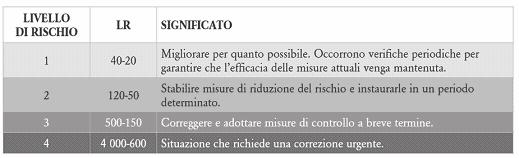 | LIVELLO DI RISCHIO | LR | SIGNIFICATO |
|---|---|---|
| 1 | 40-20 | Migliorare per quanto possibile. Occorrono verifiche periodiche per garantire che l'efficacia delle misure attuali venga mantenuta. |
| 2 | 120-50 | Stabilire misure di riduzione del rischio e instaurarle in un periodo determinato. |
| 3 | 500-150 | Correggere e adottare misure di controllo a breve termine. |
| 4 | 4 000-600 | Situazione che richiede una correzione urgente. |